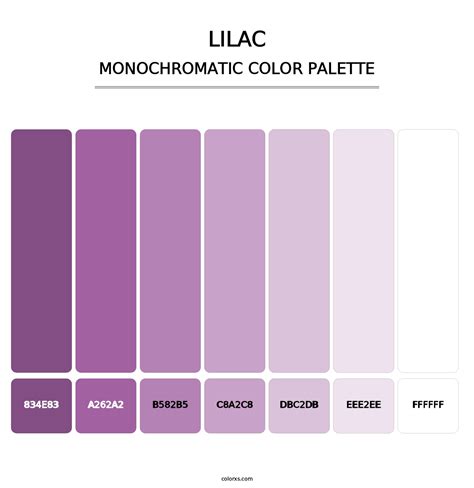 LILAC

MONOCHROMATIC COLOR PALETTE

834E83

A262A2

B582B5

C8A2C8

DBC2DB

EEE2EE

FFFFFF

colorxs.com